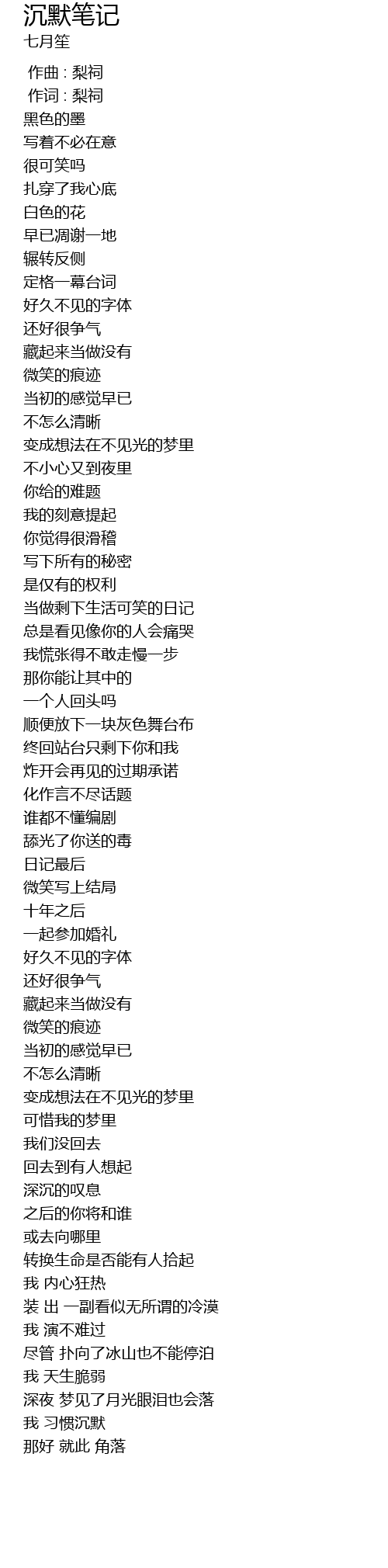 沉默笔记
七月笙

作曲 : 梨祠
作词 : 梨祠
黑色的墨
写着不必在意
很可笑吗
扎穿了我心底
白色的花
早已凋谢一地
辗转反侧
定格一幕台词
好久不见的字体
还好很争气
藏起来当做没有
微笑的痕迹
当初的感觉早已
不怎么清晰
变成想法在不见光的梦里
不小心又到夜里
你给的难题
我的刻意提起
你觉得很滑稽
写下所有的秘密
是仅有的权利
当做剩下生活可笑的日记
总是看见像你的人会痛哭
我慌张得不敢走慢一步
那你能让其中的
一个人回头吗
顺便放下一块灰色舞台布
终回站台只剩下你和我
炸开会再见的过期承诺
化作言不尽话题
谁都不懂编剧
舔光了你送的毒
日记最后
微笑写上结局
十年之后
一起参加婚礼
好久不见的字体
还好很争气
藏起来当做没有
微笑的痕迹
当初的感觉早已
不怎么清晰
变成想法在不见光的梦里
可惜我的梦里
我们没回去
回去到有人想起
深沉的叹息
之后的你将和谁
或去向哪里
转换生命是否能有人拾起
我 内心狂热
装 出 一副看似无所谓的冷漠
我 演不难过
尽管 扑向了冰山也不能停泊
我 天生脆弱
深夜 梦见了月光眼泪也会落
我 习惯沉默
那好 就此 角落